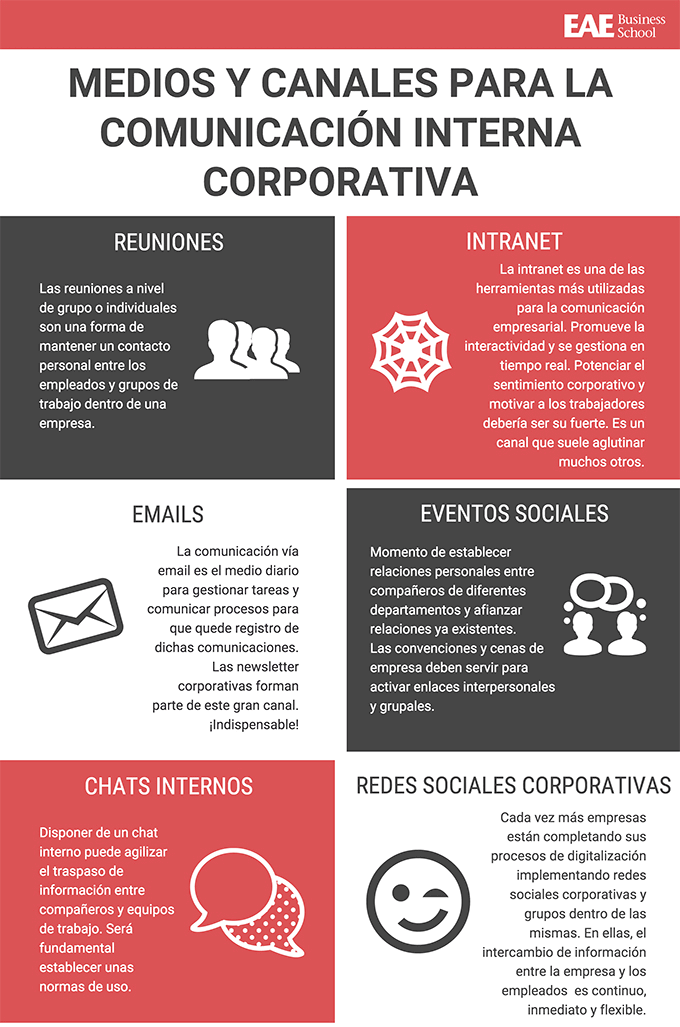 EAE Business School

MEDIOS Y CANALES PARA LA COMUNICACIÓN INTERNA CORPORATIVA

REUNIONES

Las reuniones a nivel de grupo o individuales son una forma de mantener un contacto personal entre los empleados y grupos de trabajo dentro de una empresa.

INTRANET

La intranet es una de las herramientas más utilizadas para la comunicación empresarial. Promueve la interactividad y se gestiona en tiempo real. Potenciar el sentimiento corporativo y motivar a los trabajadores debería ser su fuerte. Es un canal que suele aglutinar muchos otros.

EMAILS

La comunicación vía email es el medio diario para gestionar tareas y comunicar procesos para que quede registro de dichas comunicaciones. Las newsletter corporativas forman parte de este gran canal. ¡Indispensable!

EVENTOS SOCIALES

Momento de establecer relaciones personales entre compañeros de diferentes departamentos y afianzar relaciones ya existentes. Las convenciones y cenas de empresa deben servir para activar enlaces interpersonales y grupales.

CHATS INTERNOS

Disponer de un chat interno puede agilizar el traspaso de información entre compañeros y equipos de trabajo. Será fundamental establecer unas normas de uso.

REDES SOCIALES CORPORATIVAS

Cada vez más empresas están completando sus procesos de digitalización implementando redes sociales corporativas y grupos dentro de las mismas. En ellas, el intercambio de información entre la empresa y los empleados es continuo, inmediato y flexible.